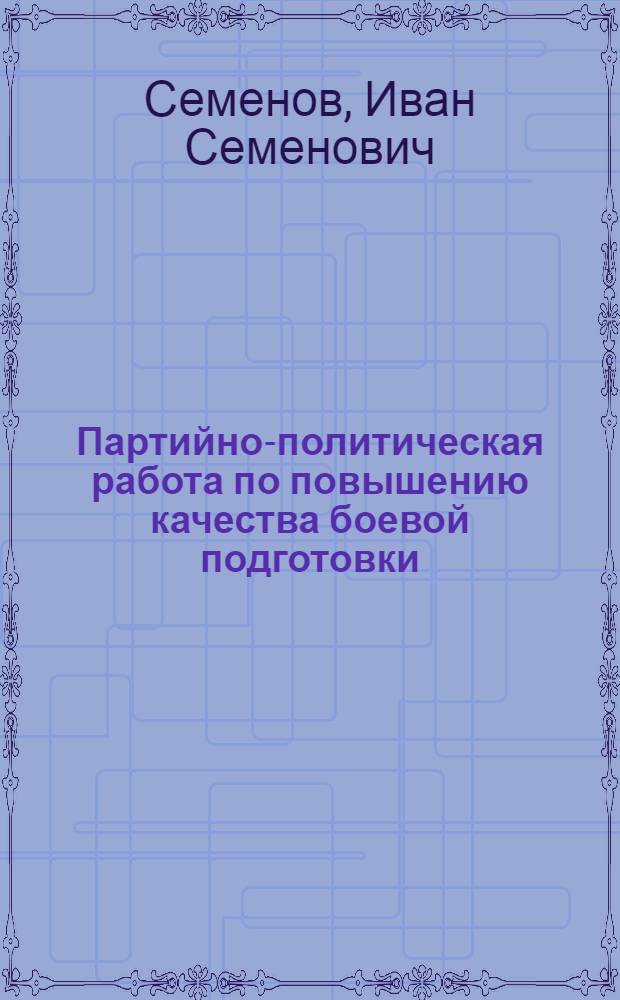 Семенов, Иван Семенович

Партийно-политическая работа по повышению качества боевой подготовки